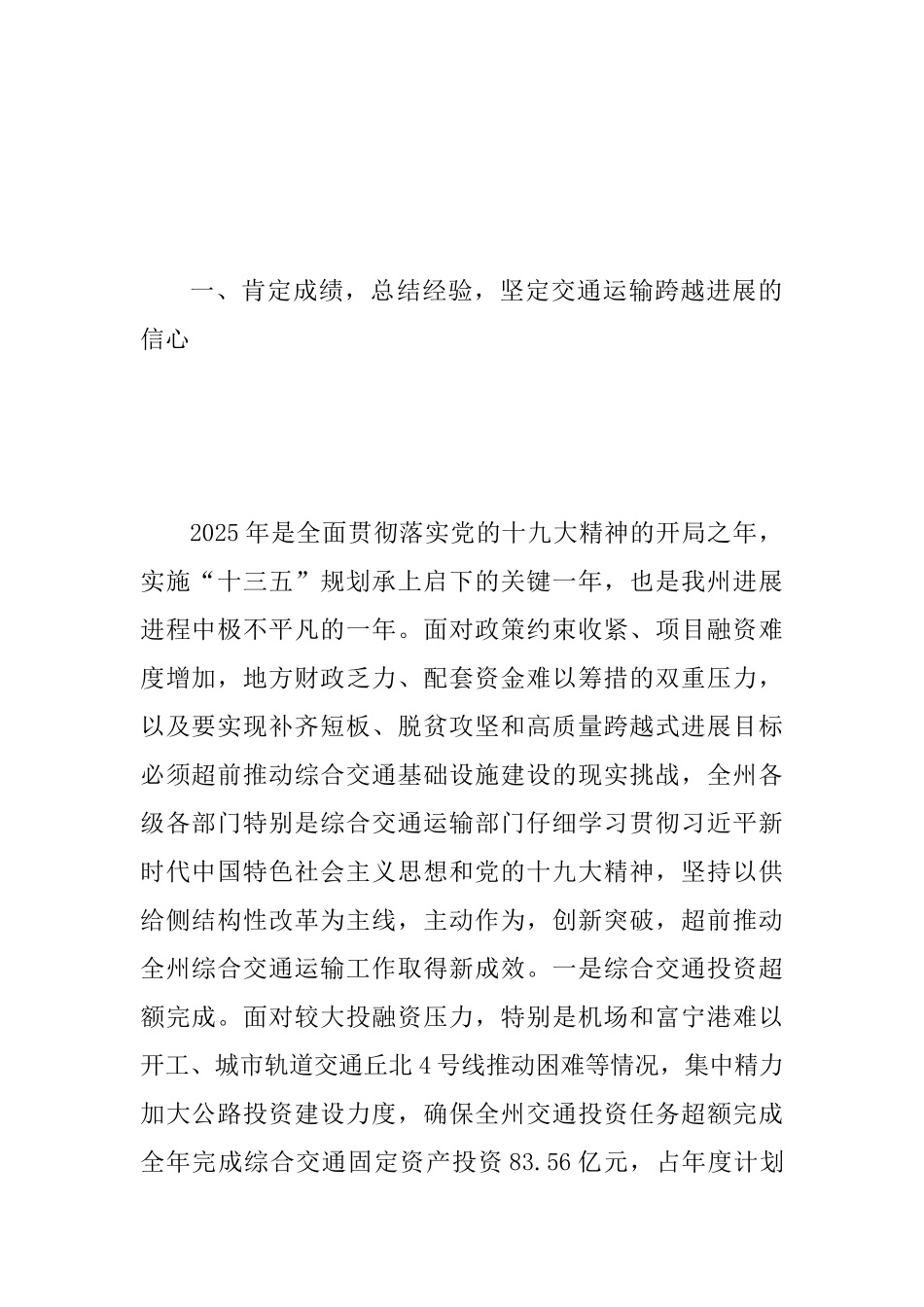 一、肯定成绩，总结经验，坚定交通运输跨越进展的信心

2025年是全面贯彻落实党的十九大精神的开局之年，实施“十三五”规划承上启下的关键一年，也是我州进展进程中极不平凡的一年。面对政策约束收紧、项目融资难度增加，地方财政乏力、配套资金难以筹措的双重压力，以及要实现补齐短板、脱贫攻坚和高质量跨越式进展目标必须超前推动综合交通基础设施建设的现实挑战，全州各级各部门特别是综合交通运输部门仔细学习贯彻习近平新时代中国特色社会主义思想和党的十九大精神，坚持以供给侧结构性改革为主线，主动作为，创新突破，超前推动全州综合交通运输工作取得新成效。一是综合交通投资超额完成。面对较大投融资压力，特别是机场和富宁港难以开工、城市轨道交通丘北4号线推动困难等情况，集中精力加大公路投资建设力度，确保全州交通投资任务超额完成全年完成综合交通固定资产投资83.56亿元，占年度计划